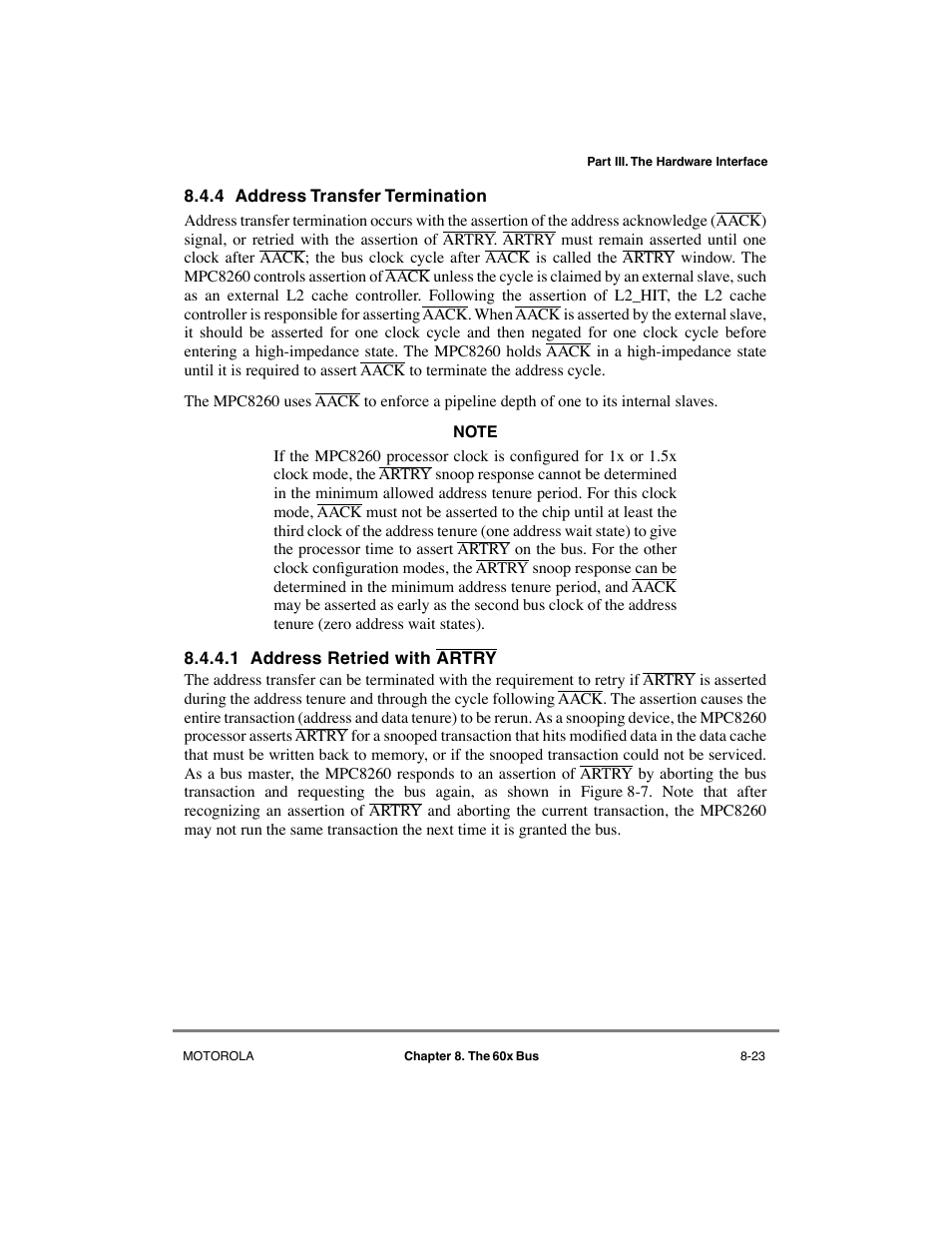 Part III. The Hardware Interface

8.4.4 Address Transfer Termination

Address transfer termination occurs with the assertion of the address acknowledge ($\overline{AACK}$) signal, or retried with the assertion of $\overline{ARTRY}$. $\overline{ARTRY}$ must remain asserted until one clock after $\overline{AACK}$; the bus clock cycle after $\overline{AACK}$ is called the $\overline{ARTRY}$ window. The MPC8260 controls assertion of $\overline{AACK}$ unless the cycle is claimed by an external slave, such as an external L2 cache controller. Following the assertion of L2_HIT, the L2 cache controller is responsible for asserting $\overline{AACK}$. When $\overline{AACK}$ is asserted by the external slave, it should be asserted for one clock cycle and then negated for one clock cycle before entering a high-impedance state. The MPC8260 holds $\overline{AACK}$ in a high-impedance state until it is required to assert $\overline{AACK}$ to terminate the address cycle.

The MPC8260 uses $\overline{AACK}$ to enforce a pipeline depth of one to its internal slaves.

NOTE

If the MPC8260 processor clock is configured for 1x or 1.5x clock mode, the $\overline{ARTRY}$ snoop response cannot be determined in the minimum allowed address tenure period. For this clock mode, $\overline{AACK}$ must not be asserted to the chip until at least the third clock of the address tenure (one address wait state) to give the processor time to assert $\overline{ARTRY}$ on the bus. For the other clock configuration modes, the $\overline{ARTRY}$ snoop response can be determined in the minimum address tenure period, and $\overline{AACK}$ may be asserted as early as the second bus clock of the address tenure (zero address wait states).

8.4.4.1 Address Retried with $\overline{ARTRY}$

The address transfer can be terminated with the requirement to retry if $\overline{ARTRY}$ is asserted during the address tenure and through the cycle following $\overline{AACK}$. The assertion causes the entire transaction (address and data tenure) to be rerun. As a snooping device, the MPC8260 processor asserts $\overline{ARTRY}$ for a snooped transaction that hits modified data in the data cache that must be written back to memory, or if the snooped transaction could not be serviced. As a bus master, the MPC8260 responds to an assertion of $\overline{ARTRY}$ by aborting the bus transaction and requesting the bus again, as shown in Figure 8-7. Note that after recognizing an assertion of $\overline{ARTRY}$ and aborting the current transaction, the MPC8260 may not run the same transaction the next time it is granted the bus.

MOTOROLA Chapter 8. The 60x Bus 8-23